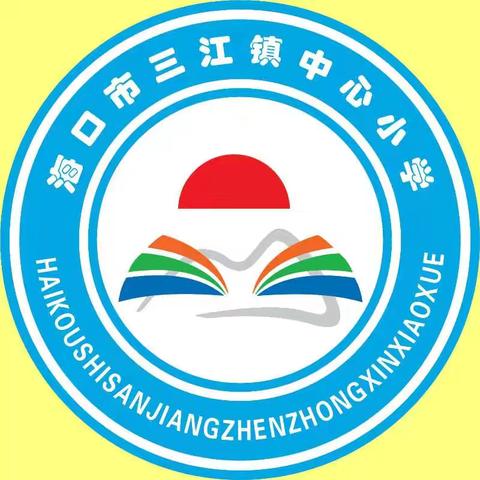 海口市三江镇中心小学

HAIKOUSHISANJIANGZHENZHONGXINXIAOXUE